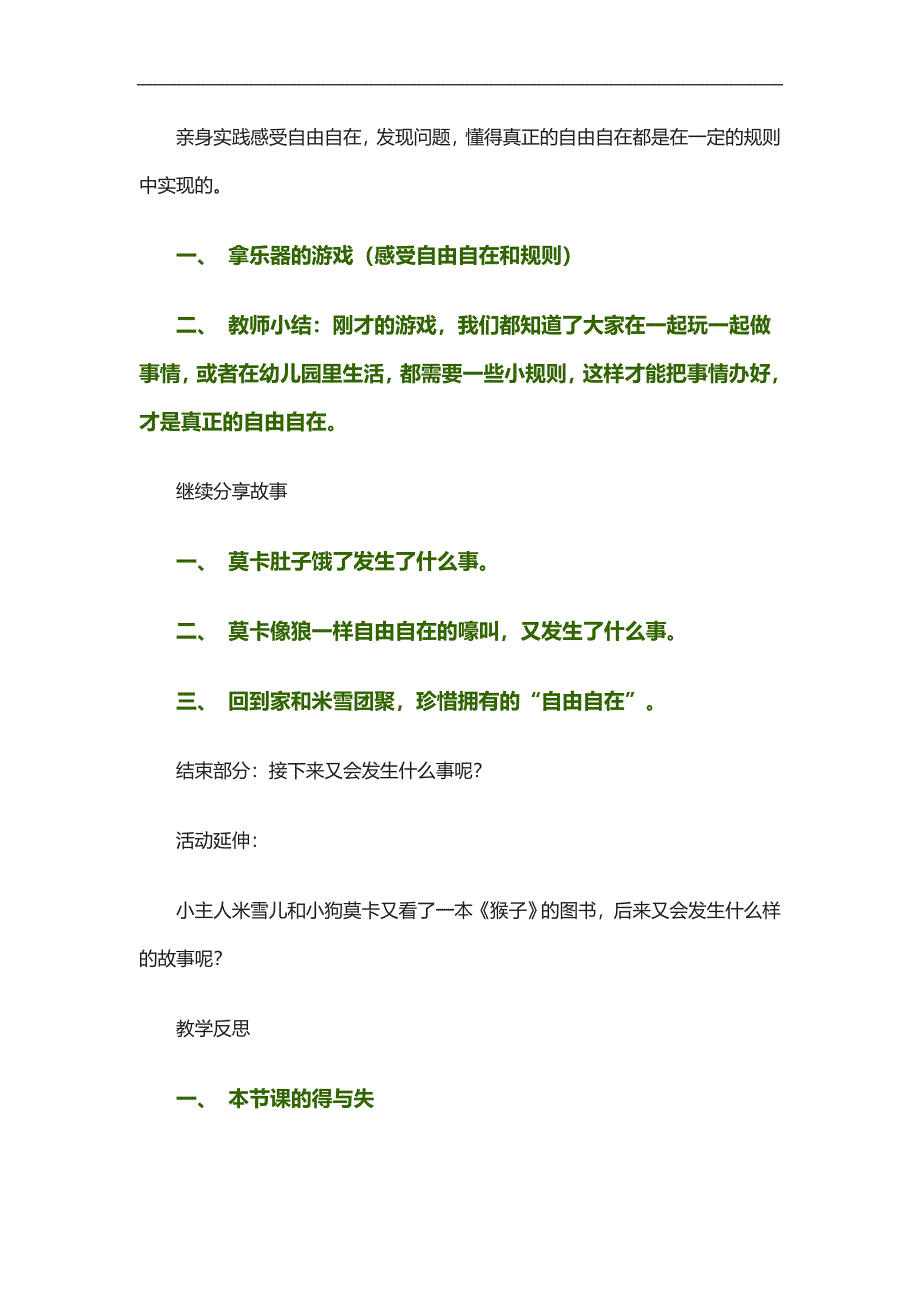 亲身实践感受自由自在，发现问题，懂得真正的自由自在都是在一定的规则中实现的。

一、 拿乐器的游戏（感受自由自在和规则）

二、 教师小结：刚才的游戏，我们都知道了大家在一起玩一起做事情，或者在幼儿园里生活，都需要一些小规则，这样才能把事情办好，才是真正的自由自在。

继续分享故事

一、 莫卡肚子饿了发生了什么事。

二、 莫卡像狼一样自由自在的嚎叫，又发生了什么事。

三、 回到家和米雪团聚，珍惜拥有的“自由自在”。

结束部分：接下来又会发生什么事呢？

活动延伸：

小主人米雪儿和小狗莫卡又看了一本《猴子》的图书，后来又会发生什么样的故事呢？

教学反思

一、 本节课的得与失